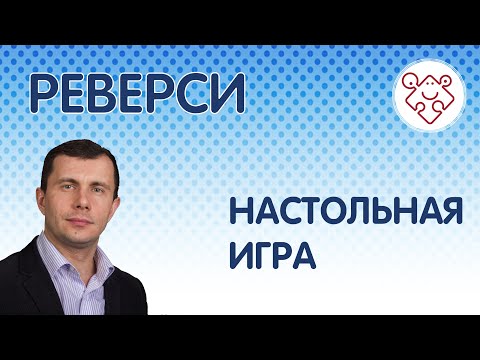 РЕВЕРСИ

НАСТОЛЬНАЯ ИГРА